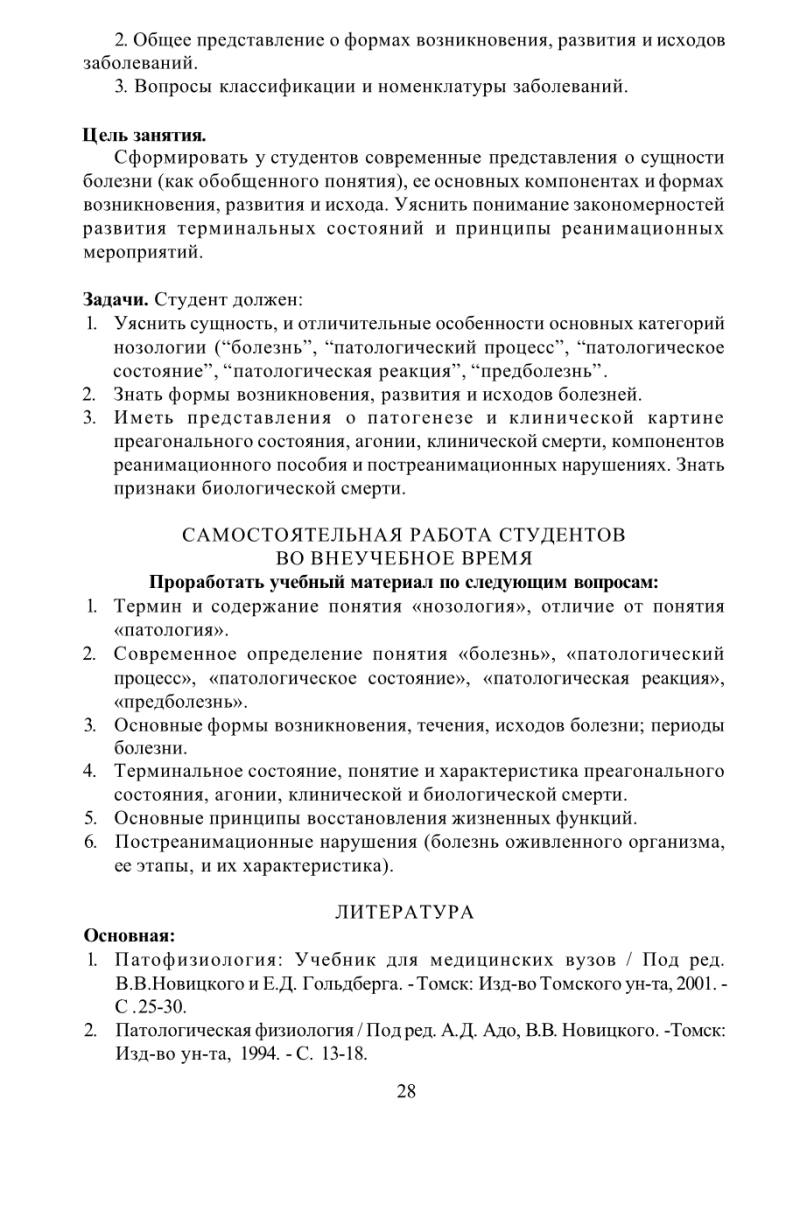 2. Общее представление о формах возникновения, развития и исходов заболеваний.

3. Вопросы классификации и номенклатуры заболеваний.

Цель занятия.

Сформировать у студентов современные представления о сущности болезни (как обобщенного понятия), ее основных компонентах и формах возникновения, развития и исхода. Уяснить понимание закономерностей развития терминальных состояний и принципы реанимационных мероприятий.

Задачи. Студент должен:

1. Уяснить сущность, и отличительные особенности основных категорий нозологии (“болезнь”, “патологический процесс”, “патологическое состояние”, “патологическая реакция”, “предболезнь”.
2. Знать формы возникновения, развития и исходов болезней.
3. Иметь представления о патогенезе и клинической картине преагонального состояния, агонии, клинической смерти, компонентов реанимационного пособия и постреанимационных нарушениях. Знать признаки биологической смерти.

САМОСТОЯТЕЛЬНАЯ РАБОТА СТУДЕНТОВ ВО ВНЕУЧЕБНОЕ ВРЕМЯ

Проработать учебный материал по следующим вопросам:

1. Термин и содержание понятия «нозология», отличие от понятия «патология».
2. Современное определение понятия «болезнь», «патологический процесс», «патологическое состояние», «патологическая реакция», «предболезнь».
3. Основные формы возникновения, течения, исходов болезни; периоды болезни.
4. Терминальное состояние, понятие и характеристика преагонального состояния, агонии, клинической и биологической смерти.
5. Основные принципы восстановления жизненных функций.
6. Постреанимационные нарушения (болезнь оживленного организма, ее этапы, и их характеристика).

ЛИТЕРАТУРА

Основная:

1. Патофизиология: Учебник для медицинских вузов / Под ред. В.В.Новицкого и Е.Д. Гольдберга. - Томск: Изд-во Томского ун-та, 2001. - С .25-30.
2. Патологическая физиология / Под ред. А.Д. Адо, В.В. Новицкого. -Томск: Изд-во ун-та, 1994. - С. 13-18.

28